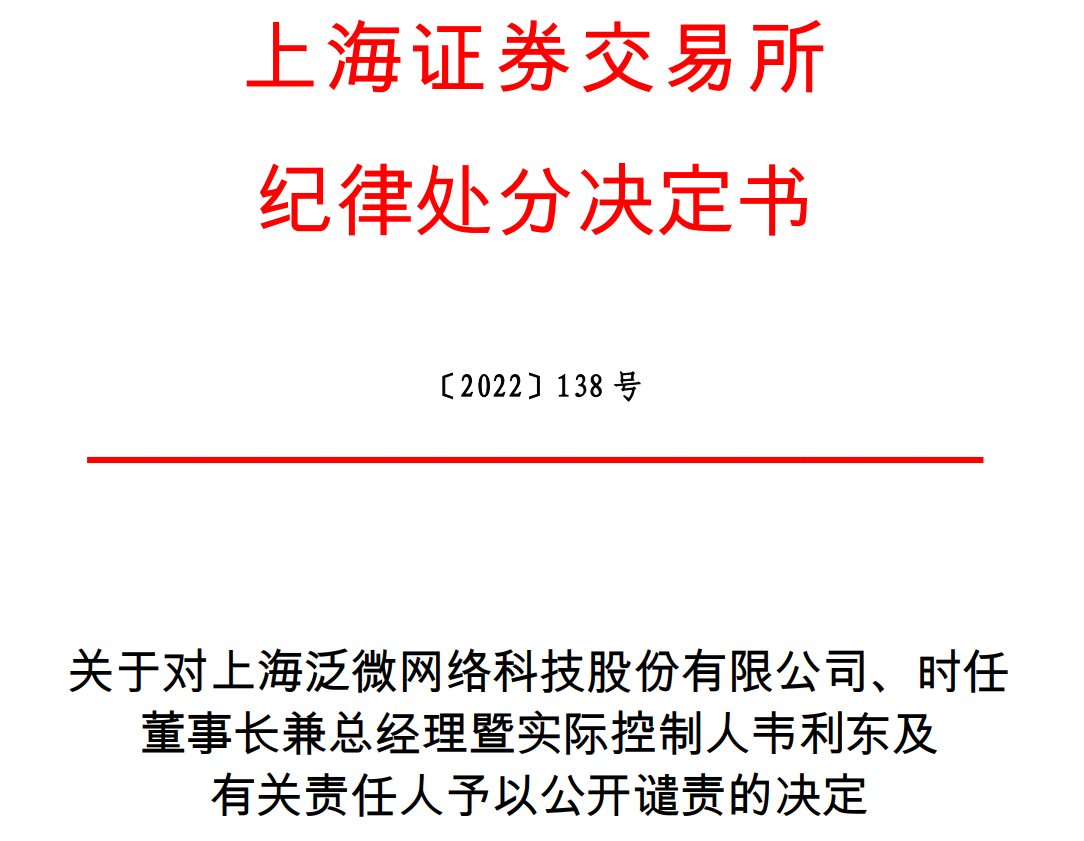 上海证券交易所
纪律处分决定书

〔2022〕138 号

关于对上海泛微网络科技股份有限公司、时任董事长兼总经理暨实际控制人韦利东及有关责任人予以公开谴责的决定